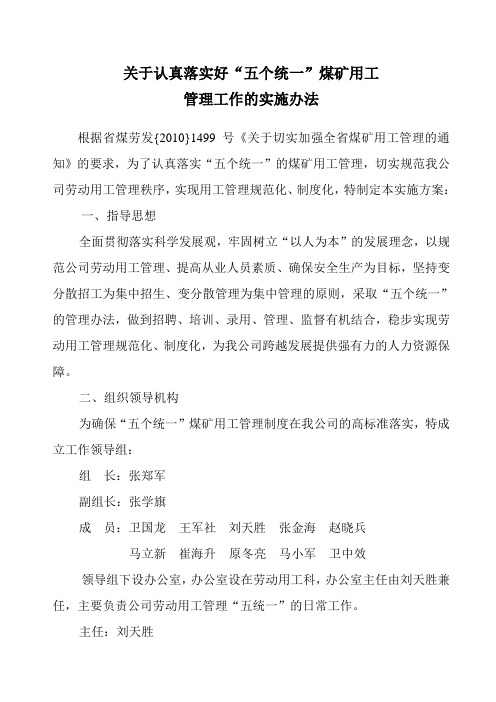 关于认真落实好“五个统一”煤矿用工
管理工作的实施办法

根据省煤劳发{2010}1499 号《关于切实加强全省煤矿用工管理的通知》的要求，为了认真落实“五个统一”的煤矿用工管理，切实规范我公司劳动用工管理秩序，实现用工管理规范化、制度化，特制定本实施方案：

一、指导思想

全面贯彻落实科学发展观，牢固树立“以人为本”的发展理念，以规范公司劳动用工管理、提高从业人员素质、确保安全生产为目标，坚持变分散招工为集中招生、变分散管理为集中管理的原则，采取“五个统一”的管理办法，做到招聘、培训、录用、管理、监督有机结合，稳步实现劳动用工管理规范化、制度化，为我公司跨越发展提供强有力的人力资源保障。

二、组织领导机构

为确保“五个统一”煤矿用工管理制度在我公司的高标准落实，特成立工作领导组：

组　长：张郑军

副组长：张学旗

成　员：卫国龙　王军社　刘天胜　张金海　赵晓兵
马立新　崔海升　原冬亮　马小军　卫中效

领导组下设办公室，办公室设在劳动用工科，办公室主任由刘天胜兼任，主要负责公司劳动用工管理“五统一”的日常工作。

主任：刘天胜